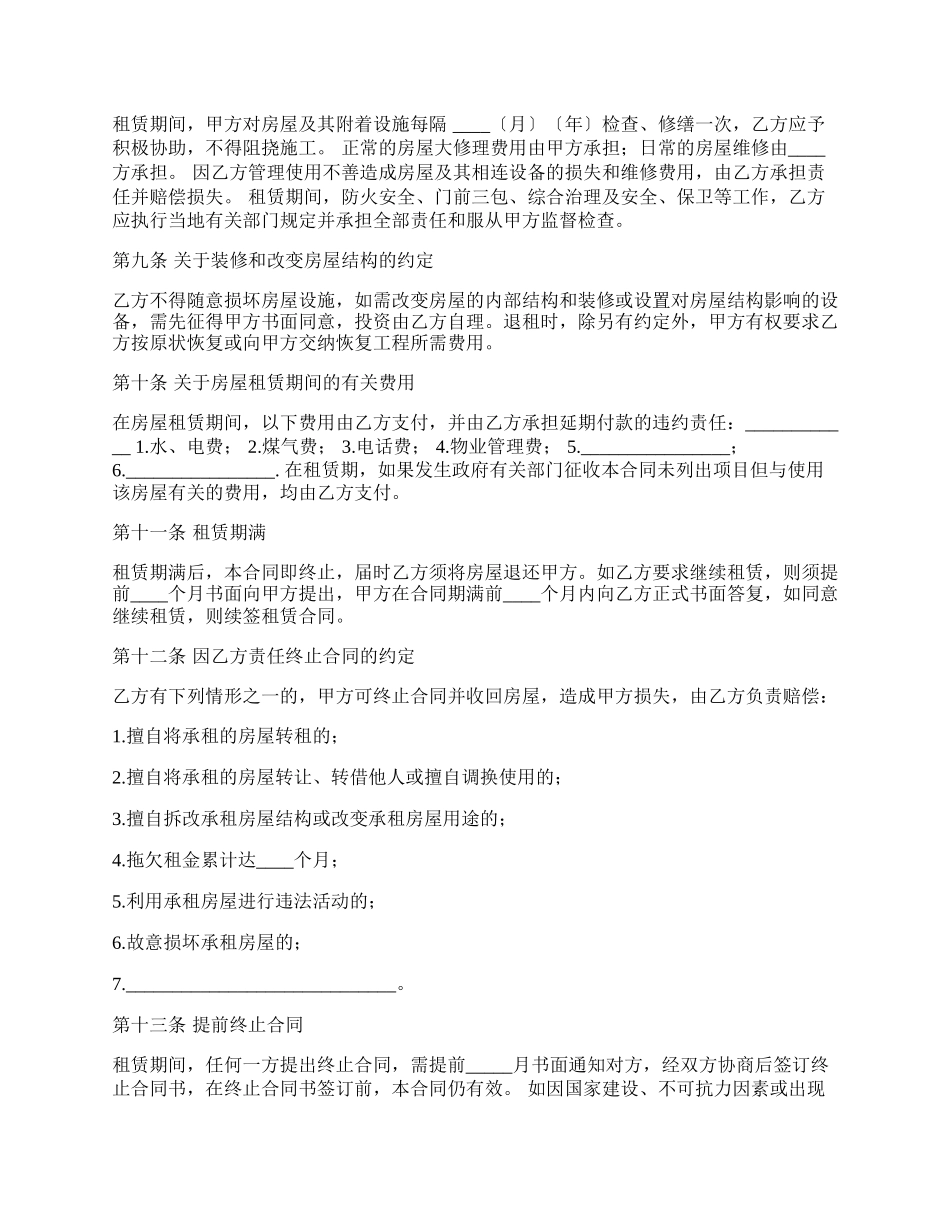 租赁期间，甲方对房屋及其附着设施每隔 ____〔月〕〔年〕检查、修缮一次，乙方应予积极协助，不得阻挠施工。 正常的房屋大修理费用由甲方承担；日常的房屋维修由____方承担。 因乙方管理使用不善造成房屋及其相连设备的损失和维修费用，由乙方承担责任并赔偿损失。 租赁期间，防火安全、门前三包、综合治理及安全、保卫等工作，乙方应执行当地有关部门规定并承担全部责任和服从甲方监督检查。

第九条 关于装修和改变房屋结构的约定

乙方不得随意损坏房屋设施，如需改变房屋的内部结构和装修或设置对房屋结构影响的设备，需先征得甲方书面同意，投资由乙方自理。退租时，除另有约定外，甲方有权要求乙方按原状恢复或向甲方交纳恢复工程所需费用。

第十条 关于房屋租赁期间的有关费用

在房屋租赁期间，以下费用由乙方支付，并由乙方承担延期付款的违约责任：____________ 1.水、电费； 2.煤气费； 3.电话费； 4.物业管理费； 5.________________； 6.________________. 在租赁期，如果发生政府有关部门征收本合同未列出项目但与使用该房屋有关的费用，均由乙方支付。

第十一条 租赁期满

租赁期满后，本合同即终止，届时乙方须将房屋退还甲方。如乙方要求继续租赁，则须提前____个月书面向甲方提出，甲方在合同期满前____个月内向乙方正式书面答复，如同意继续租赁，则续签租赁合同。

第十二条 因乙方责任终止合同的约定

乙方有下列情形之一的，甲方可终止合同并收回房屋，造成甲方损失，由乙方负责赔偿：

1.擅自将承租的房屋转租的；

2.擅自将承租的房屋转让、转借他人或擅自调换使用的；

3.擅自拆改承租房屋结构或改变承租房屋用途的；

4.拖欠租金累计达____个月；

5.利用承租房屋进行违法活动的；

6.故意损坏承租房屋的；

7.______________________________。

第十三条 提前终止合同

租赁期间，任何一方提出终止合同，需提前_____月书面通知对方，经双方协商后签订终止合同书，在终止合同书签订前，本合同仍有效。 如因国家建设、不可抗力因素或出现